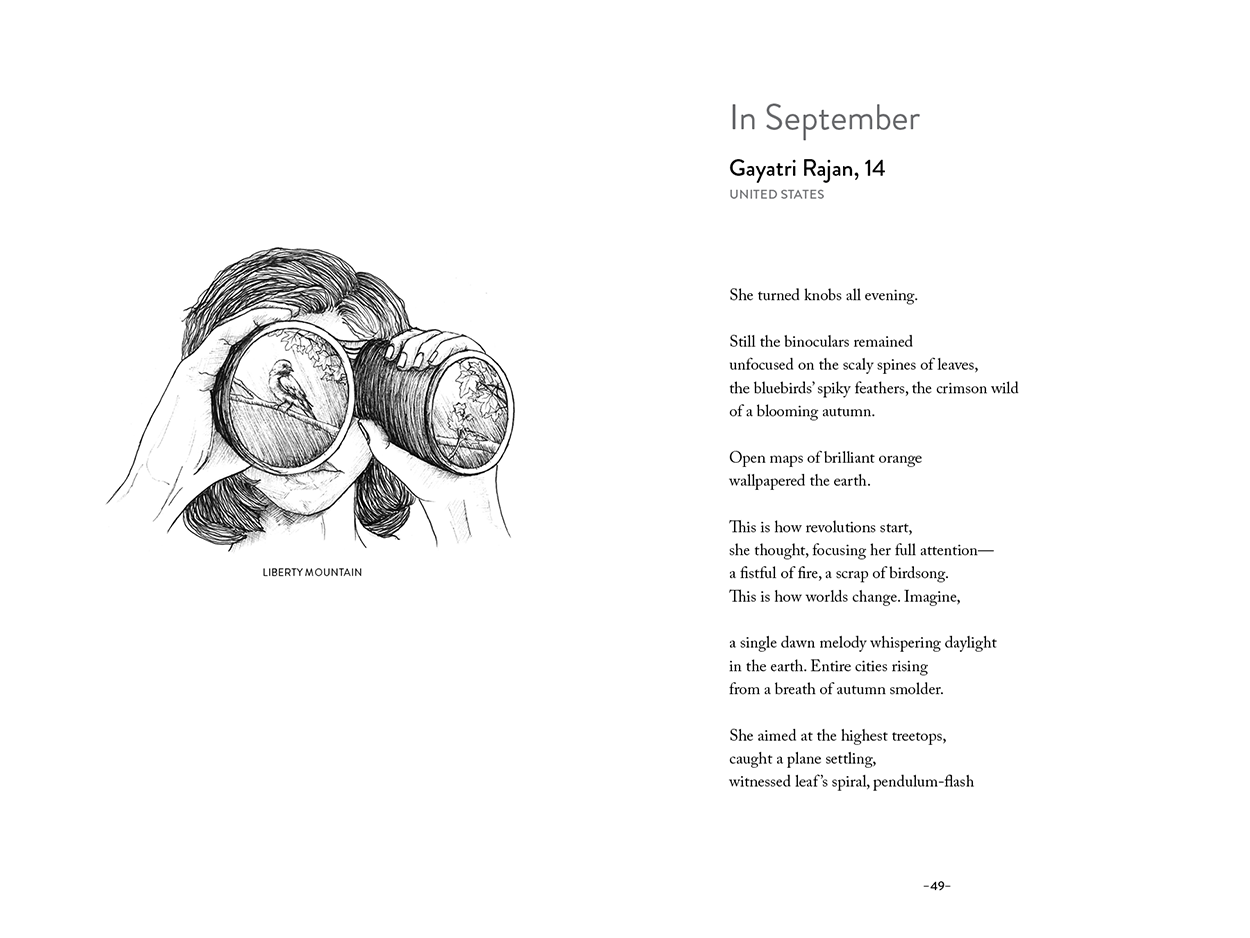 LIBERTY MOUNTAIN

In September

Gayatri Rajan, 14

UNITED STATES

She turned knobs all evening.

Still the binoculars remained
unfocused on the scaly spines of leaves,
the bluebirds' spiky feathers, the crimson wild
of a blooming autumn.

Open maps of brilliant orange
wallpapered the earth.

This is how revolutions start,
she thought, focusing her full attention—
a fistful of fire, a scrap of birdsong.
This is how worlds change. Imagine,

a single dawn melody whispering daylight
in the earth. Entire cities rising
from a breath of autumn smolder.

She aimed at the highest treetops,
caught a plane settling,
witnessed leaf's spiral, pendulum-flash

–49–